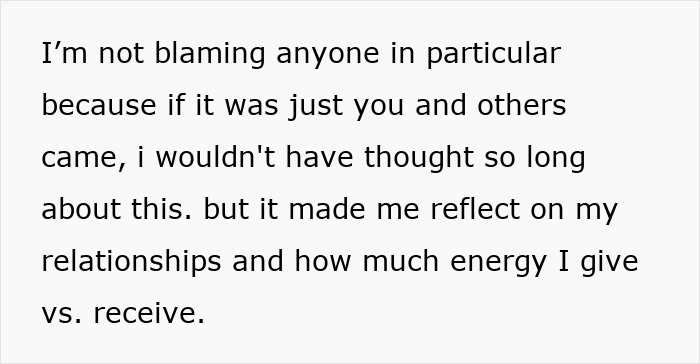 I’m not blaming anyone in particular because if it was just you and others came, i wouldn't have thought so long about this. but it made me reflect on my relationships and how much energy I give vs. receive.